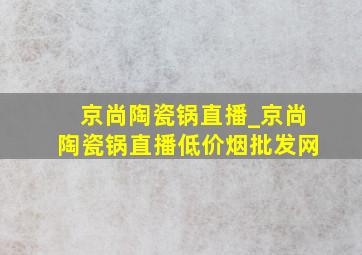 京尚陶瓷锅直播_京尚陶瓷锅直播低价烟批发网